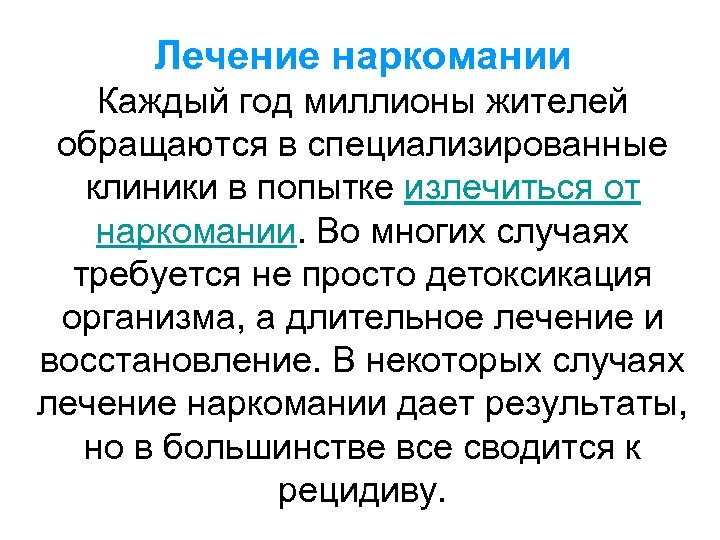 Лечение наркомании
Каждый год миллионы жителей обращаются в специализированные клиники в попытке излечиться от наркомании. Во многих случаях требуется не просто детоксикация организма, а длительное лечение и восстановление. В некоторых случаях лечение наркомании дает результаты, но в большинстве все сводится к рецидиву.